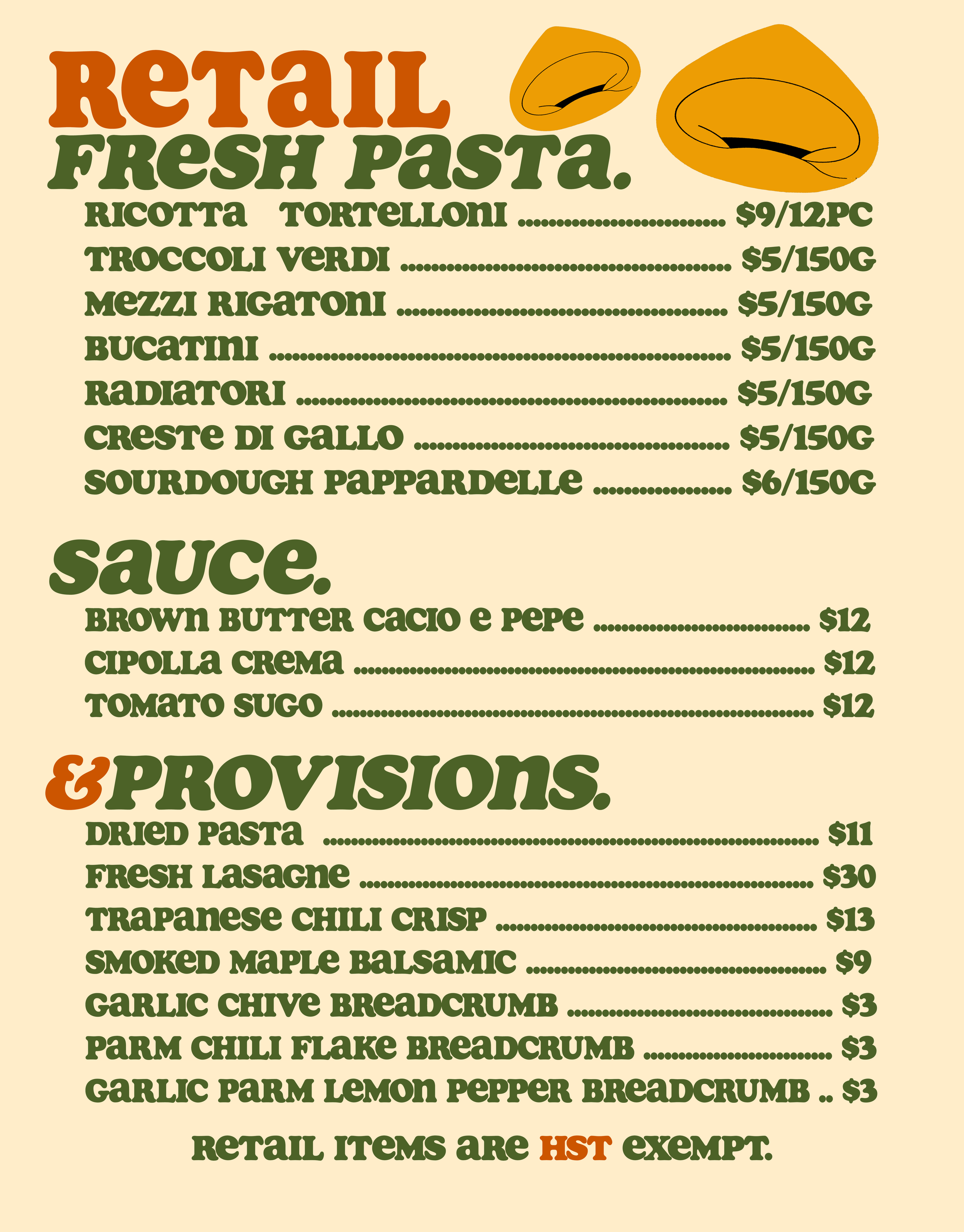 RETAIL

FRESH PASTA.

RICOTTA TORTELLONI $9/12PC
TROCCOLI VERDI $5/150G
MEZZI RIGATONI $5/150G
BUCATINI $5/150G
RADIATORI $5/150G
CRESTE DI GALLO $5/150G
SOURDOUGH PAPPARDELLE $6/150G

SAUCE.

BROWN BUTTER CACIO E PEPE $12
CIPOLLA CREMA $12
TOMATO SUGO $12

&PROVISIONS.

DRIED PASTA $11
FRESH LASAGNE $30
TRAPANESE CHILI CRISP $13
SMOKED MAPLE BALSAMIC $9
GARLIC CHIVE BREADCRUMB $3
PARM CHILI FLAKE BREADCRUMB $3
GARLIC PARM LEMON PEPPER BREADCRUMB $3

RETAIL ITEMS ARE HST EXEMPT.